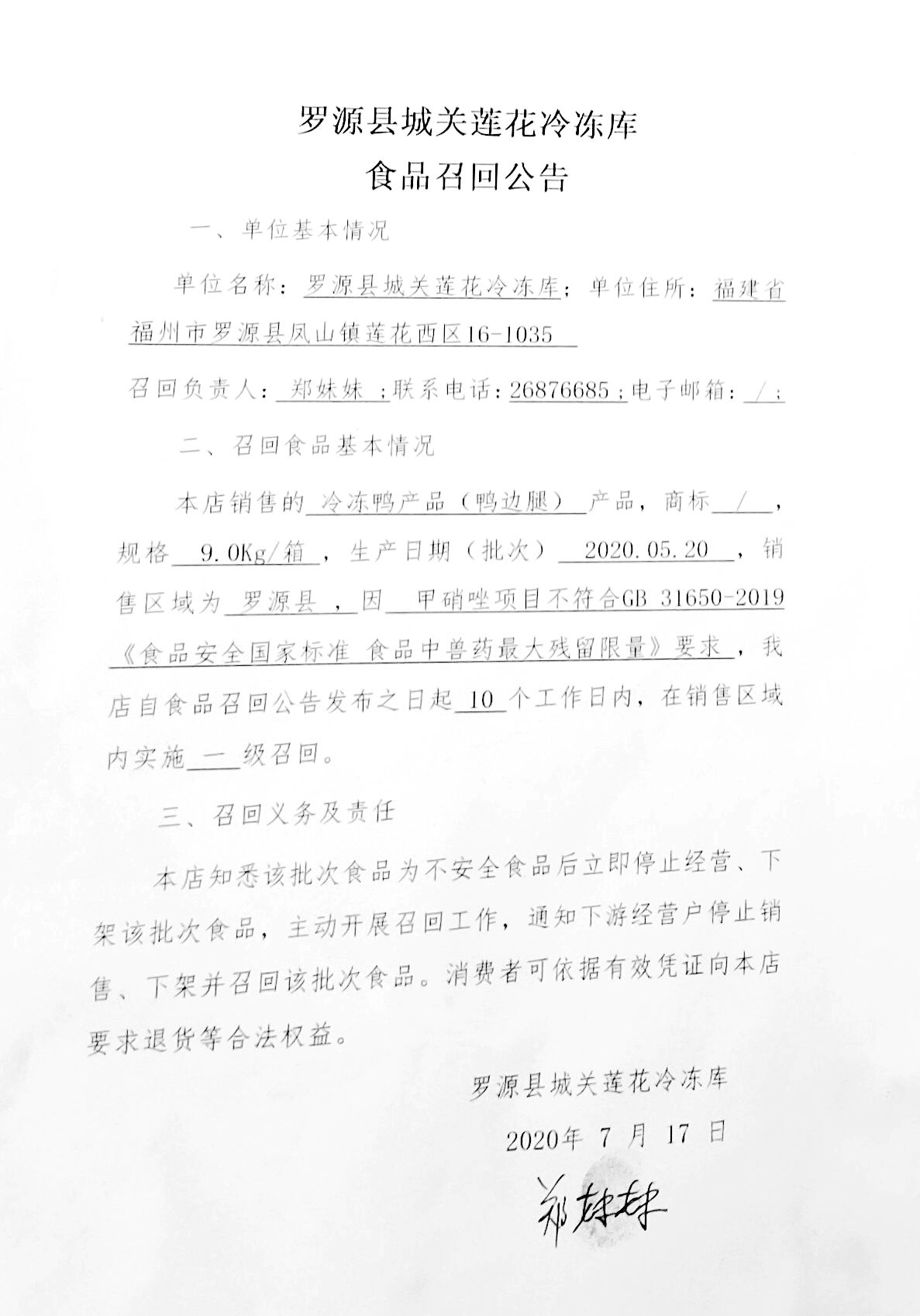 罗源县城关莲花冷冻库
食品召回公告

一、单位基本情况

单位名称：罗源县城关莲花冷冻库；单位住所：福建省福州市罗源县凤山镇莲花西区16-1035

召回负责人：郑妹妹；联系电话：26876685；电子邮箱：/；

二、召回食品基本情况

本店销售的冷冻鸭产品（鸭边腿）产品，商标/，规格9.0Kg/箱，生产日期（批次）2020.05.20，销售区域为罗源县，因甲硝唑项目不符合GB 31650-2019《食品安全国家标准 食品中兽药最大残留限量》要求，我店自食品召回公告发布之日起10个工作日内，在销售区域内实施一级召回。

三、召回义务及责任

本店知悉该批次食品为不安全食品后立即停止经营、下架该批次食品，主动开展召回工作，通知下游经营户停止销售、下架并召回该批次食品。消费者可依据有效凭证向本店要求退货等合法权益。

罗源县城关莲花冷冻库

2020年 7 月 17 日

郑妹妹